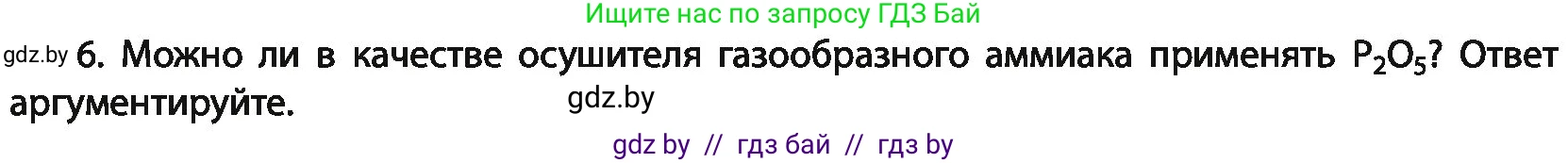 Ищите нас по запросу ГДЗ Бай

gdz.by 6. Можно ли в качестве осушителя газообразного аммиака применять $P_2O_5$? Ответ аргументируйте.

gdz.by

gdz by // гдз бай // гдз by